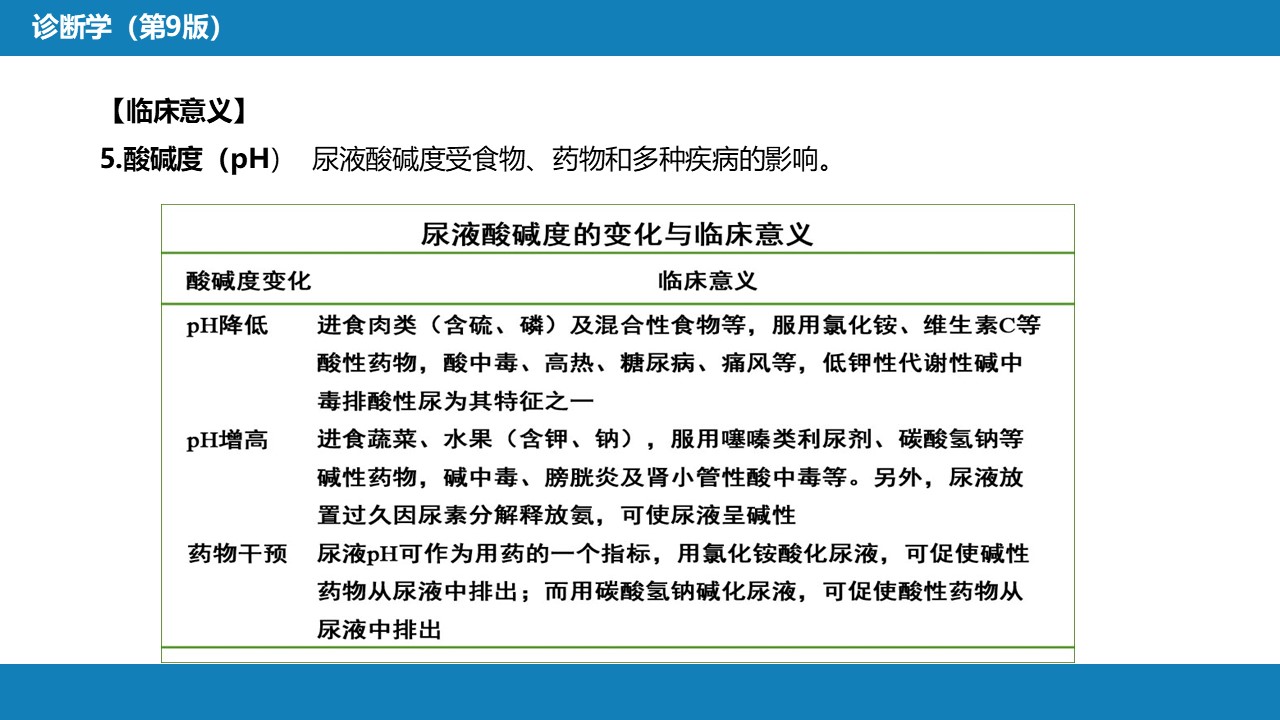 诊断学（第9版）

【临床意义】

5.酸碱度（pH） 尿液酸碱度受食物、药物和多种疾病的影响。

尿液酸碱度的变化与临床意义

| 酸碱度变化 | 临床意义 |
|---|---|
| pH降低 | 进食肉类（含硫、磷）及混合性食物等，服用氯化铵、维生素C等酸性药物，酸中毒、高热、糖尿病、痛风等，低钾性代谢性碱中毒排酸性尿为其特征之一 |
| pH增高 | 进食蔬菜、水果（含钾、钠），服用噻嗪类利尿剂、碳酸氢钠等碱性药物，碱中毒、膀胱炎及肾小管性酸中毒等。另外，尿液放置过久因尿素分解释放氨，可使尿液呈碱性 |
| 药物干预 | 尿液pH可作为用药的一个指标，用氯化铵酸化尿液，可促使碱性药物从尿液中排出；而用碳酸氢钠碱化尿液，可促使酸性药物从尿液中排出 |